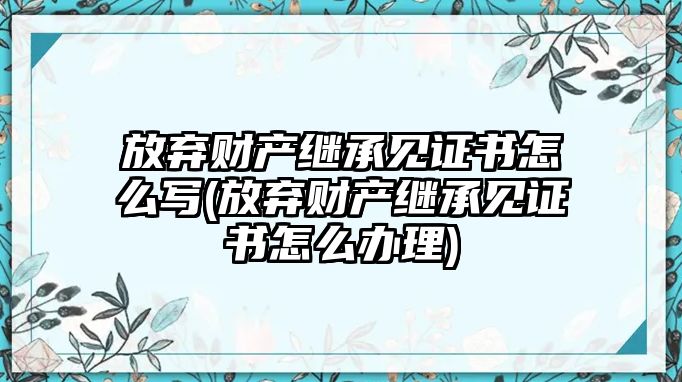 放弃财产继承见证书怎么写(放弃财产继承见证书怎么办理)